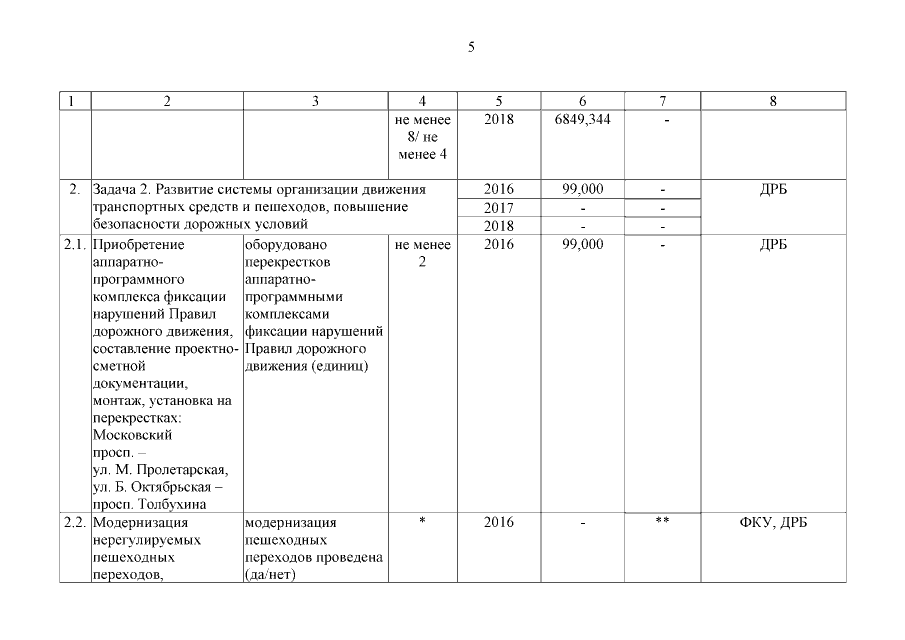 5

| 1 | 2 | 3 | 4 | 5 | 6 | 7 | 8 |
|---|---|---|---|---|---|---|---|
| | | | не менее 8/ не менее 4 | 2018 | 6849,344 | - | |
| 2. | Задача 2. Развитие системы организации движения транспортных средств и пешеходов, повышение безопасности дорожных условий | | | 2016 | 99,000 | - | ДРБ |
| | | | | 2017 | - | - | |
| | | | | 2018 | - | - | |
| 2.1. | Приобретение аппаратно-программного комплекса фиксации нарушений Правил дорожного движения, составление проектно-сметной документации, монтаж, установка на перекрестках: Московский просп. – ул. М. Пролетарская, ул. Б. Октябрьская – просп. Толбухина | оборудовано перекрестков аппаратно-программными комплексами фиксации нарушений Правил дорожного движения (единиц) | не менее 2 | 2016 | 99,000 | - | ДРБ |
| 2.2. | Модернизация нерегулируемых пешеходных переходов, | модернизация пешеходных переходов проведена (да/нет) | * | 2016 | - | ** | ФКУ, ДРБ |